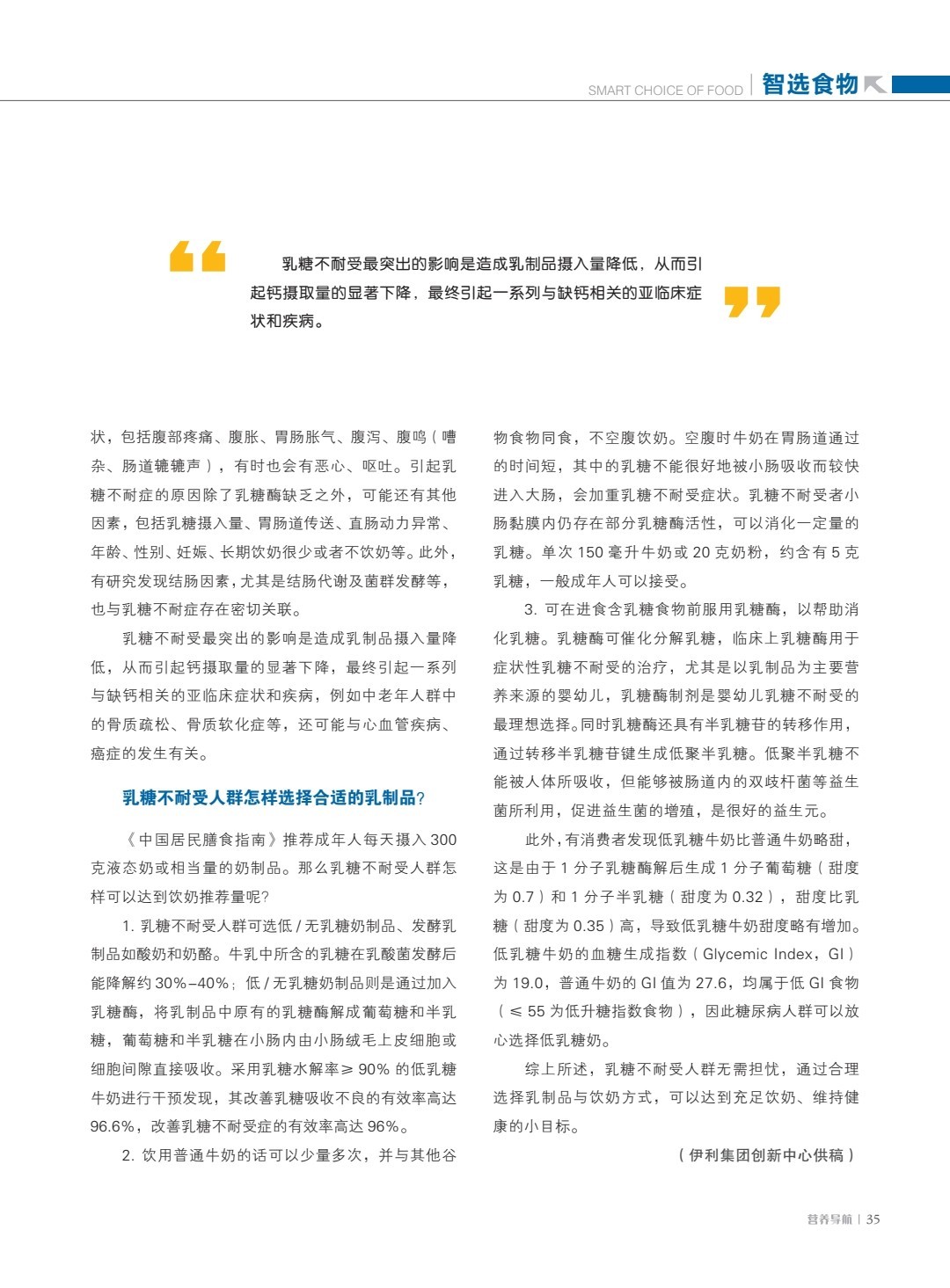 SMART CHOICE OF FOOD | 智选食物

乳糖不耐受最突出的影响是造成乳制品摄入量降低，从而引起钙摄取量的显著下降，最终引起一系列与缺钙相关的亚临床症状和疾病。

状，包括腹部疼痛、腹胀、胃肠胀气、腹泻、腹鸣（嘈杂、肠道辘辘声），有时也会有恶心、呕吐。引起乳糖不耐症的原因除了乳糖酶缺乏之外，可能还有其他因素，包括乳糖摄入量、胃肠道传送、直肠动力异常、年龄、性别、妊娠、长期饮奶很少或者不饮奶等。此外，有研究发现结肠因素，尤其是结肠代谢及菌群发酵等，也与乳糖不耐症存在密切关联。

乳糖不耐受最突出的影响是造成乳制品摄入量降低，从而引起钙摄取量的显著下降，最终引起一系列与缺钙相关的亚临床症状和疾病，例如中老年人群中的骨质疏松、骨质软化症等，还可能与心血管疾病、癌症的发生有关。

乳糖不耐受人群怎样选择合适的乳制品？

《中国居民膳食指南》推荐成年人每天摄入 300 克液态奶或相当量的奶制品。那么乳糖不耐受人群怎样可以达到饮奶推荐量呢？

1. 乳糖不耐受人群可选低 / 无乳糖奶制品、发酵乳制品如酸奶和奶酪。牛乳中所含的乳糖在乳酸菌发酵后能降解约 30%–40%；低 / 无乳糖奶制品则是通过加入乳糖酶，将乳制品中原有的乳糖酶解成葡萄糖和半乳糖，葡萄糖和半乳糖在小肠内由小肠绒毛上皮细胞或细胞间隙直接吸收。采用乳糖水解率≥ 90% 的低乳糖牛奶进行干预发现，其改善乳糖吸收不良的有效率高达 96.6%，改善乳糖不耐受症的有效率高达 96%。

2. 饮用普通牛奶的话可以少量多次，并与其他谷物食物同食，不空腹饮奶。空腹时牛奶在胃肠道通过的时间短，其中的乳糖不能很好地被小肠吸收而较快进入大肠，会加重乳糖不耐受症状。乳糖不耐受者小肠黏膜内仍存在部分乳糖酶活性，可以消化一定量的乳糖。单次 150 毫升牛奶或 20 克奶粉，约含有 5 克乳糖，一般成年人可以接受。

3. 可在进食含乳糖食物前服用乳糖酶，以帮助消化乳糖。乳糖酶可催化分解乳糖，临床上乳糖酶用于症状性乳糖不耐受的治疗，尤其是以乳制品为主要营养来源的婴幼儿，乳糖酶制剂是婴幼儿乳糖不耐受的最理想选择。同时乳糖酶还具有半乳糖苷的转移作用，通过转移半乳糖苷键生成低聚半乳糖。低聚半乳糖不能被人体所吸收，但能够被肠道内的双歧杆菌等益生菌所利用，促进益生菌的增殖，是很好的益生元。

此外，有消费者发现低乳糖牛奶比普通牛奶略甜，这是由于 1 分子乳糖酶解后生成 1 分子葡萄糖（甜度为 0.7）和 1 分子半乳糖（甜度为 0.32），甜度比乳糖（甜度为 0.35）高，导致低乳糖牛奶甜度略有增加。低乳糖牛奶的血糖生成指数（Glycemic Index，GI）为 19.0，普通牛奶的 GI 值为 27.6，均属于低 GI 食物（≤ 55 为低升糖指数食物），因此糖尿病人群可以放心选择低乳糖奶。

综上所述，乳糖不耐受人群无需担忧，通过合理选择乳制品与饮奶方式，可以达到充足饮奶、维持健康的小目标。

（伊利集团创新中心供稿）

营养导航 | 35